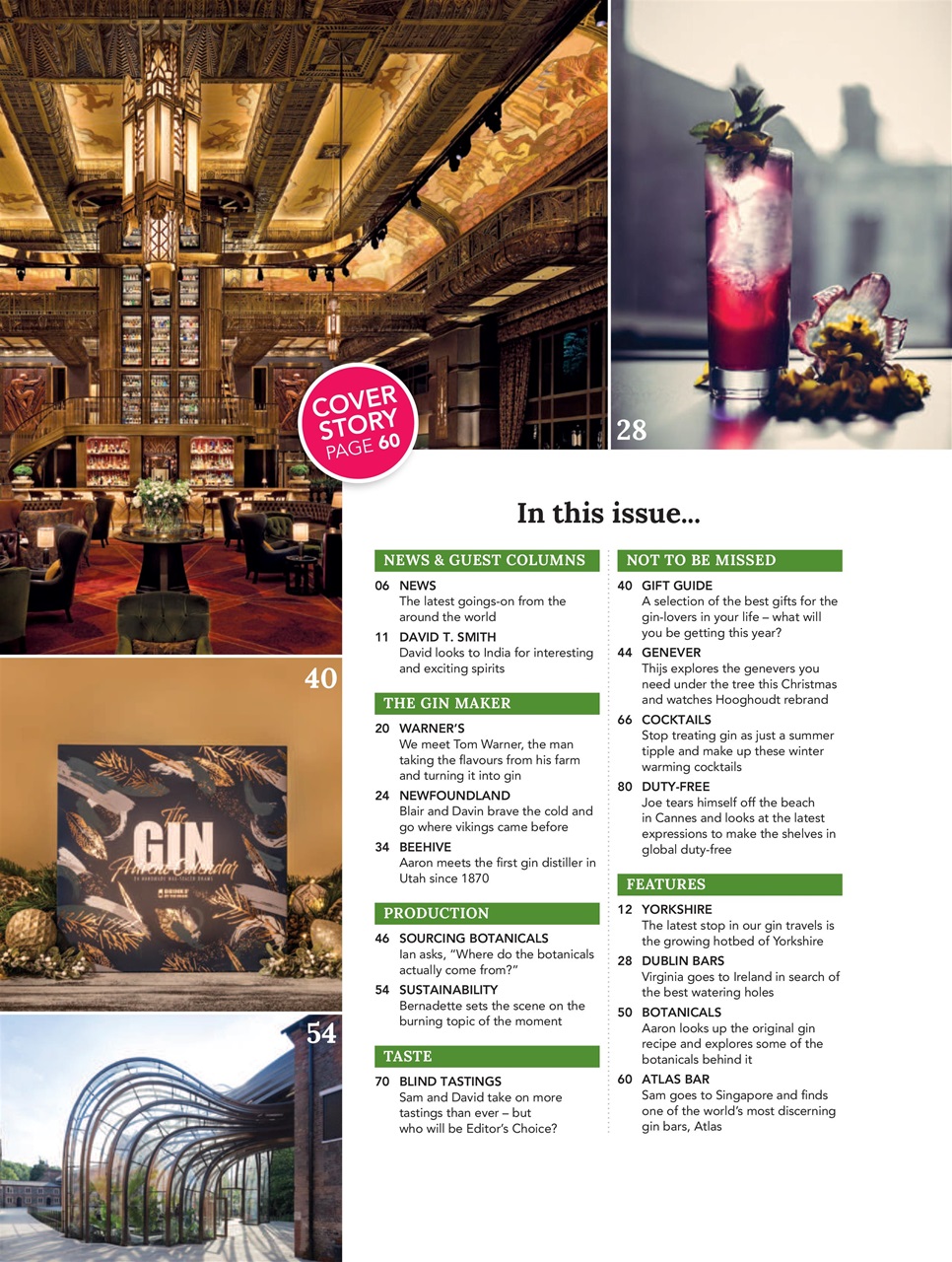 COVER STORY PAGE 60

28

40

The GIN Advent Calendar

54

In this issue...

NEWS & GUEST COLUMNS

06 NEWS
The latest goings-on from the around the world

11 DAVID T. SMITH
David looks to India for interesting and exciting spirits

THE GIN MAKER

20 WARNER'S
We meet Tom Warner, the man taking the flavours from his farm and turning it into gin

24 NEWFOUNDLAND
Blair and Davin brave the cold and go where vikings came before

34 BEEHIVE
Aaron meets the first gin distiller in Utah since 1870

PRODUCTION

46 SOURCING BOTANICALS
Ian asks, "Where do the botanicals actually come from?"

54 SUSTAINABILITY
Bernadette sets the scene on the burning topic of the moment

TASTE

70 BLIND TASTINGS
Sam and David take on more tastings than ever – but who will be Editor's Choice?

NOT TO BE MISSED

40 GIFT GUIDE
A selection of the best gifts for the gin-lovers in your life – what will you be getting this year?

44 GENEVER
Thijs explores the genevers you need under the tree this Christmas and watches Hooghoudt rebrand

66 COCKTAILS
Stop treating gin as just a summer tipple and make up these winter warming cocktails

80 DUTY-FREE
Joe tears himself off the beach in Cannes and looks at the latest expressions to make the shelves in global duty-free

FEATURES

12 YORKSHIRE
The latest stop in our gin travels is the growing hotbed of Yorkshire

28 DUBLIN BARS
Virginia goes to Ireland in search of the best watering holes

50 BOTANICALS
Aaron looks up the original gin recipe and explores some of the botanicals behind it

60 ATLAS BAR
Sam goes to Singapore and finds one of the world's most discerning gin bars, Atlas